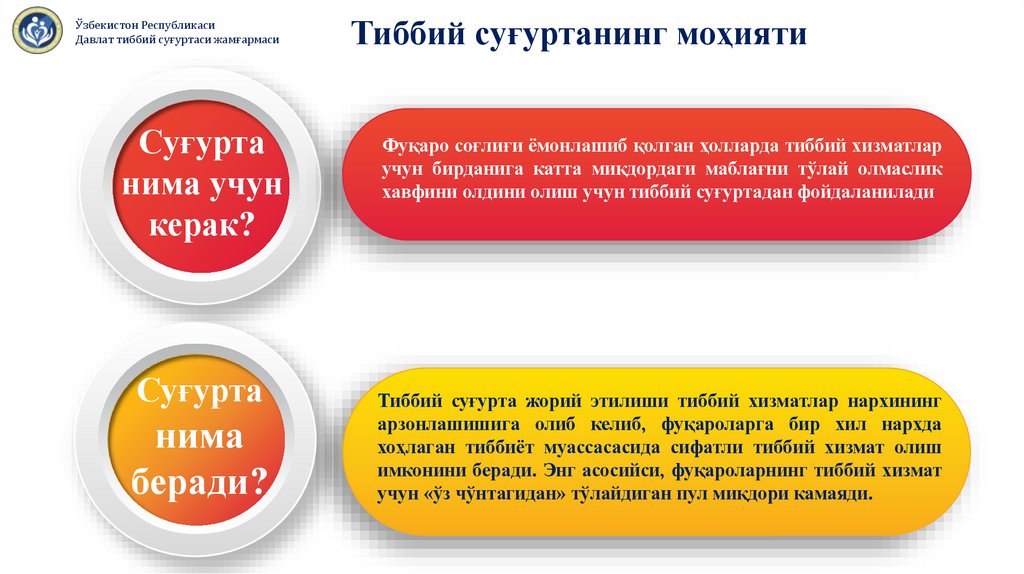 Ўзбекистон Республикаси
Давлат тиббий суғуртаси жамғармаси

Тиббий суғуртанинг моҳияти

Суғурта нима учун керак?

Фуқаро соғлиғи ёмонлашиб қолган ҳолларда тиббий хизматлар учун бирданига катта миқдордаги маблағни тўлай олмаслик хавфини олдини олиш учун тиббий суғуртадан фойдаланилади

Суғурта нима беради?

Тиббий суғурта жорий этилиши тиббий хизматлар нархининг арзонлашишига олиб келиб, фуқароларга бир хил нархда хоҳлаган тиббиёт муассасасида сифатли тиббий хизмат олиш имконини беради. Энг асосийси, фуқароларнинг тиббий хизмат учун «ўз чўнтагидан» тўлайдиган пул миқдори камаяди.